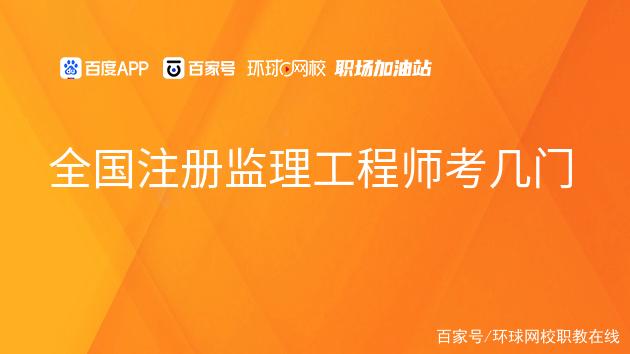 百度APP 百家号 环球网校 职场加油站

全国注册监理工程师考几门

百家号/环球网校职教在线